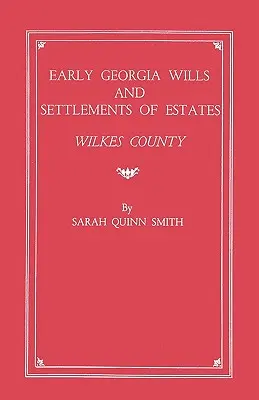 EARLY GEORGIA WILLS
AND
SETTLEMENTS OF ESTATES

WILKES COUNTY

By
SARAH QUINN SMITH